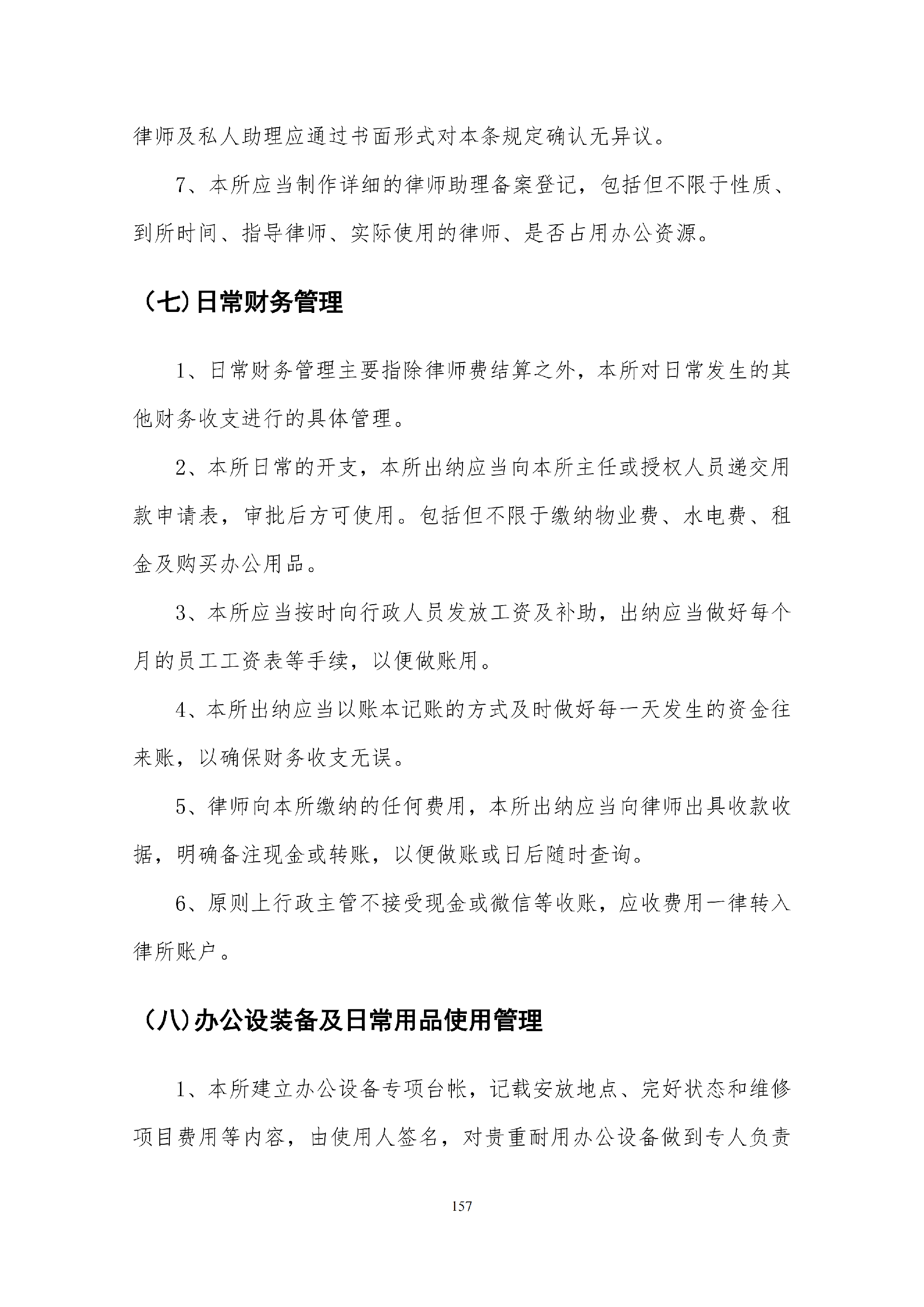 律师及私人助理应通过书面形式对本条规定确认无异议。

7、本所应当制作详细的律师助理备案登记，包括但不限于性质、到所时间、指导律师、实际使用的律师、是否占用办公资源。

（七）日常财务管理

1、日常财务管理主要指除律师费结算之外，本所对日常发生的其他财务收支进行的具体管理。

2、本所日常的开支，本所出纳应当向本所主任或授权人员递交用款申请表，审批后方可使用。包括但不限于缴纳物业费、水电费、租金及购买办公用品。

3、本所应当按时向行政人员发放工资及补助，出纳应当做好每个月的员工工资表等手续，以便做账用。

4、本所出纳应当以账本记账的方式及时做好每一天发生的资金往来账，以确保财务收支无误。

5、律师向本所缴纳的任何费用，本所出纳应当向律师出具收款收据，明确备注现金或转账，以便做账或日后随时查询。

6、原则上行政主管不接受现金或微信等收账，应收费用一律转入律所账户。

（八）办公设装备及日常用品使用管理

1、本所建立办公设备专项台帐，记载安放地点、完好状态和维修项目费用等内容，由使用人签名，对贵重耐用办公设备做到专人负责

157